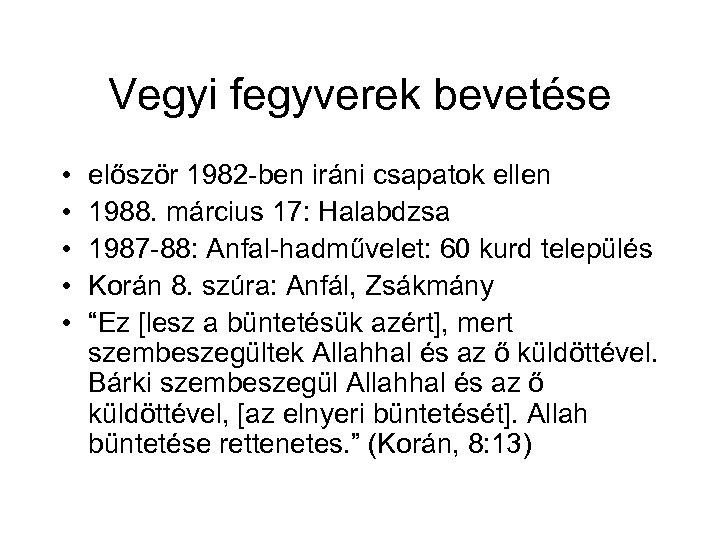 Vegyi fegyverek bevetése

• először 1982-ben iráni csapatok ellen
• 1988. március 17: Halabdzsa
• 1987-88: Anfal-hadművelet: 60 kurd település
• Korán 8. szúra: Anfál, Zsákmány
• “Ez [lesz a büntetésük azért], mert szembeszegültek Allahhal és az ő küldöttével. Bárki szembeszegül Allahhal és az ő küldöttével, [az elnyeri büntetését]. Allah büntetése rettenetes.” (Korán, 8:13)